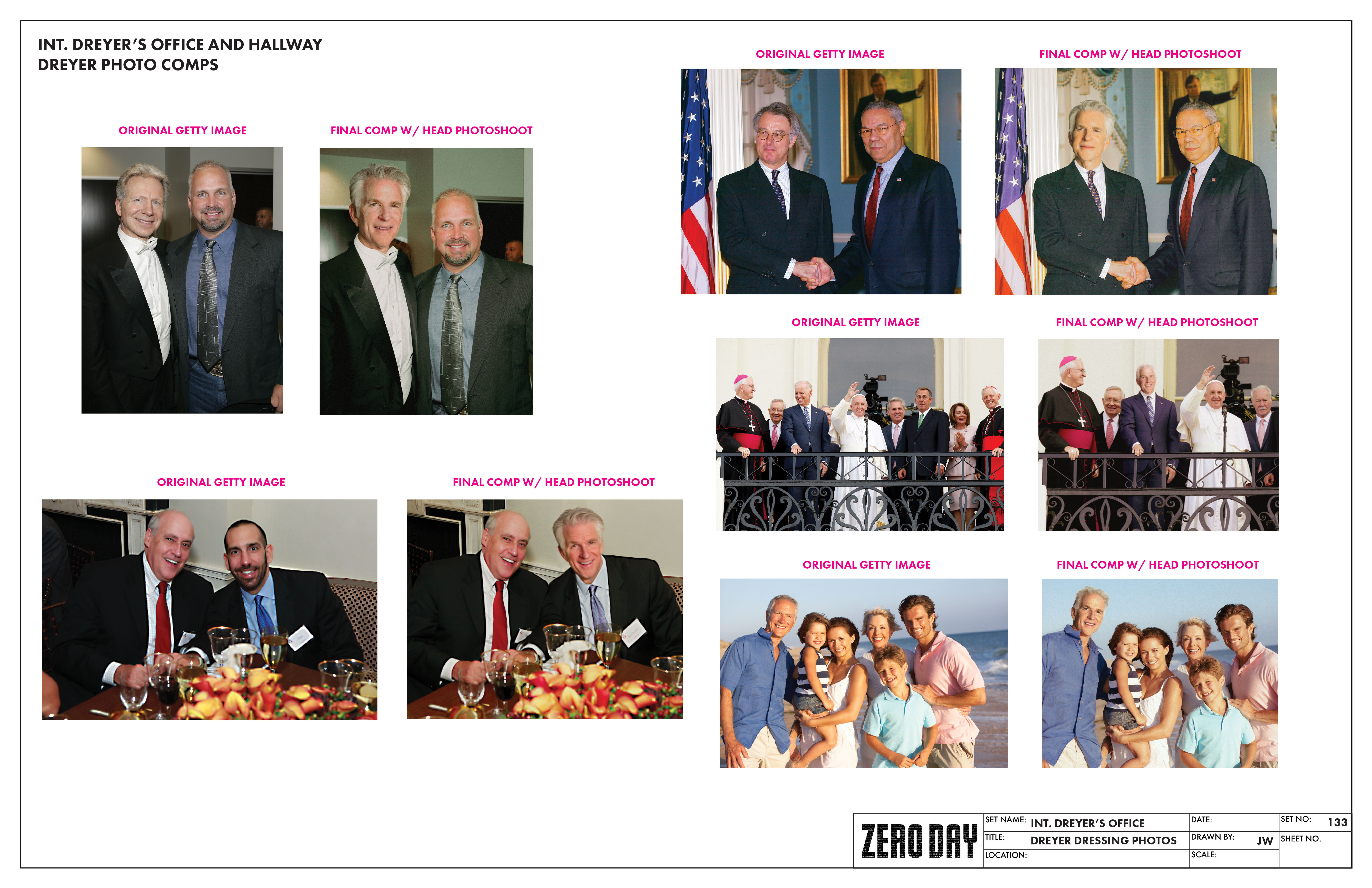 INT. DREYER'S OFFICE AND HALLWAY
DREYER PHOTO COMPS

ORIGINAL GETTY IMAGE

FINAL COMP W/ HEAD PHOTOSHOOT

ORIGINAL GETTY IMAGE

FINAL COMP W/ HEAD PHOTOSHOOT

ORIGINAL GETTY IMAGE

FINAL COMP W/ HEAD PHOTOSHOOT

ORIGINAL GETTY IMAGE

FINAL COMP W/ HEAD PHOTOSHOOT

ORIGINAL GETTY IMAGE

FINAL COMP W/ HEAD PHOTOSHOOT

ZERO DAY

SET NAME: INT. DREYER'S OFFICE
TITLE: DREYER DRESSING PHOTOS
LOCATION:
DATE:
DRAWN BY: JW
SCALE:
SET NO: 133
SHEET NO.